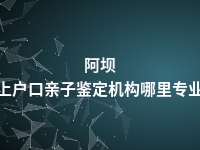 阿坝
上户口亲子鉴定机构哪里专业